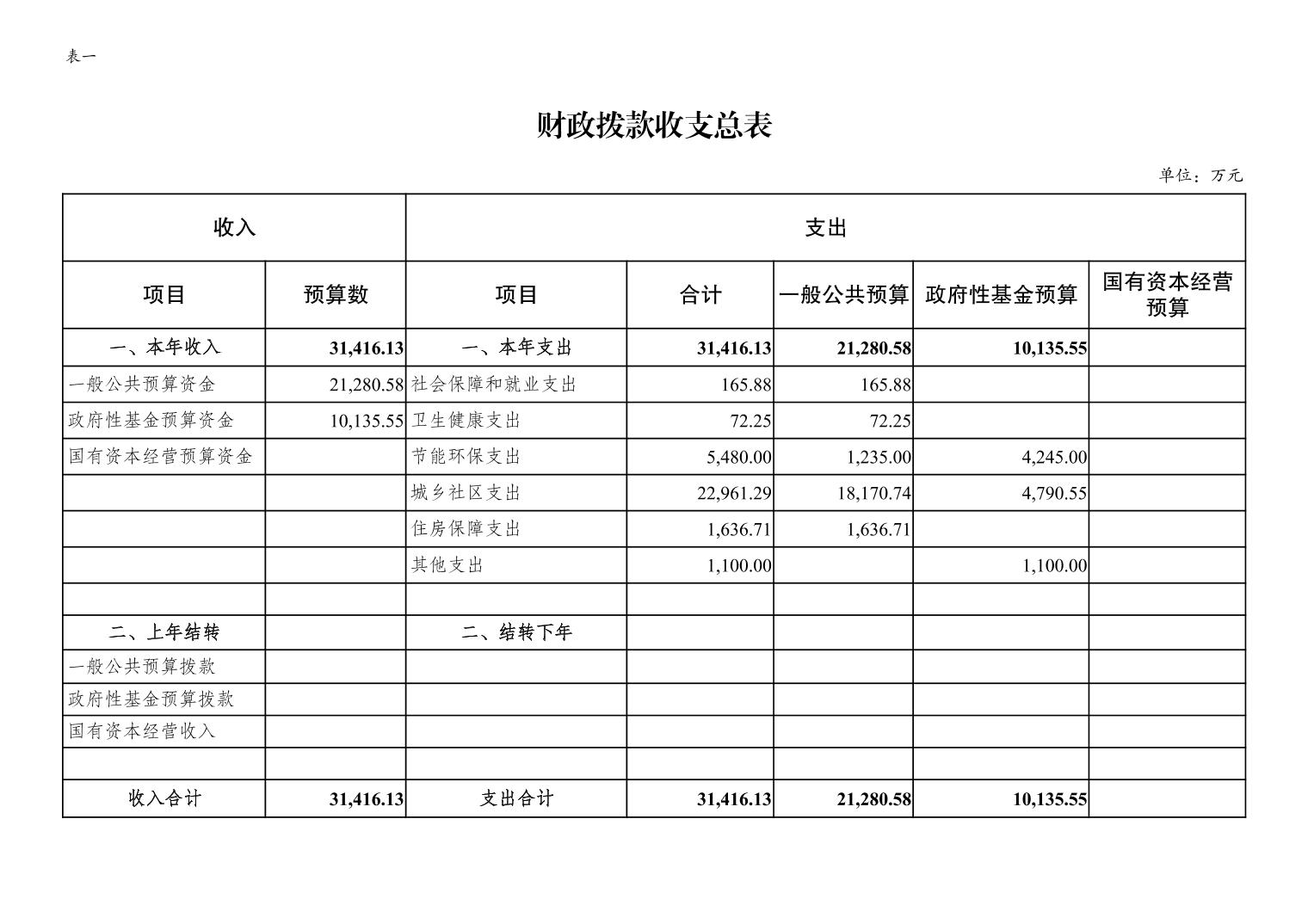 表一

财政拨款收支总表

单位：万元

| 收入 | | 支出 | | | | |
|---|---|---|---|---|---|---|
| 项目 | 预算数 | 项目 | 合计 | 一般公共预算 | 政府性基金预算 | 国有资本经营预算 |
| 一、本年收入 | 31,416.13 | 一、本年支出 | 31,416.13 | 21,280.58 | 10,135.55 | |
| 一般公共预算资金 | 21,280.58 | 社会保障和就业支出 | 165.88 | 165.88 | | |
| 政府性基金预算资金 | 10,135.55 | 卫生健康支出 | 72.25 | 72.25 | | |
| 国有资本经营预算资金 | | 节能环保支出 | 5,480.00 | 1,235.00 | 4,245.00 | |
| | | 城乡社区支出 | 22,961.29 | 18,170.74 | 4,790.55 | |
| | | 住房保障支出 | 1,636.71 | 1,636.71 | | |
| | | 其他支出 | 1,100.00 | | 1,100.00 | |
| | | | | | | |
| 二、上年结转 | | 二、结转下年 | | | | |
| 一般公共预算拨款 | | | | | | |
| 政府性基金预算拨款 | | | | | | |
| 国有资本经营收入 | | | | | | |
| | | | | | | |
| 收入合计 | 31,416.13 | 支出合计 | 31,416.13 | 21,280.58 | 10,135.55 | |